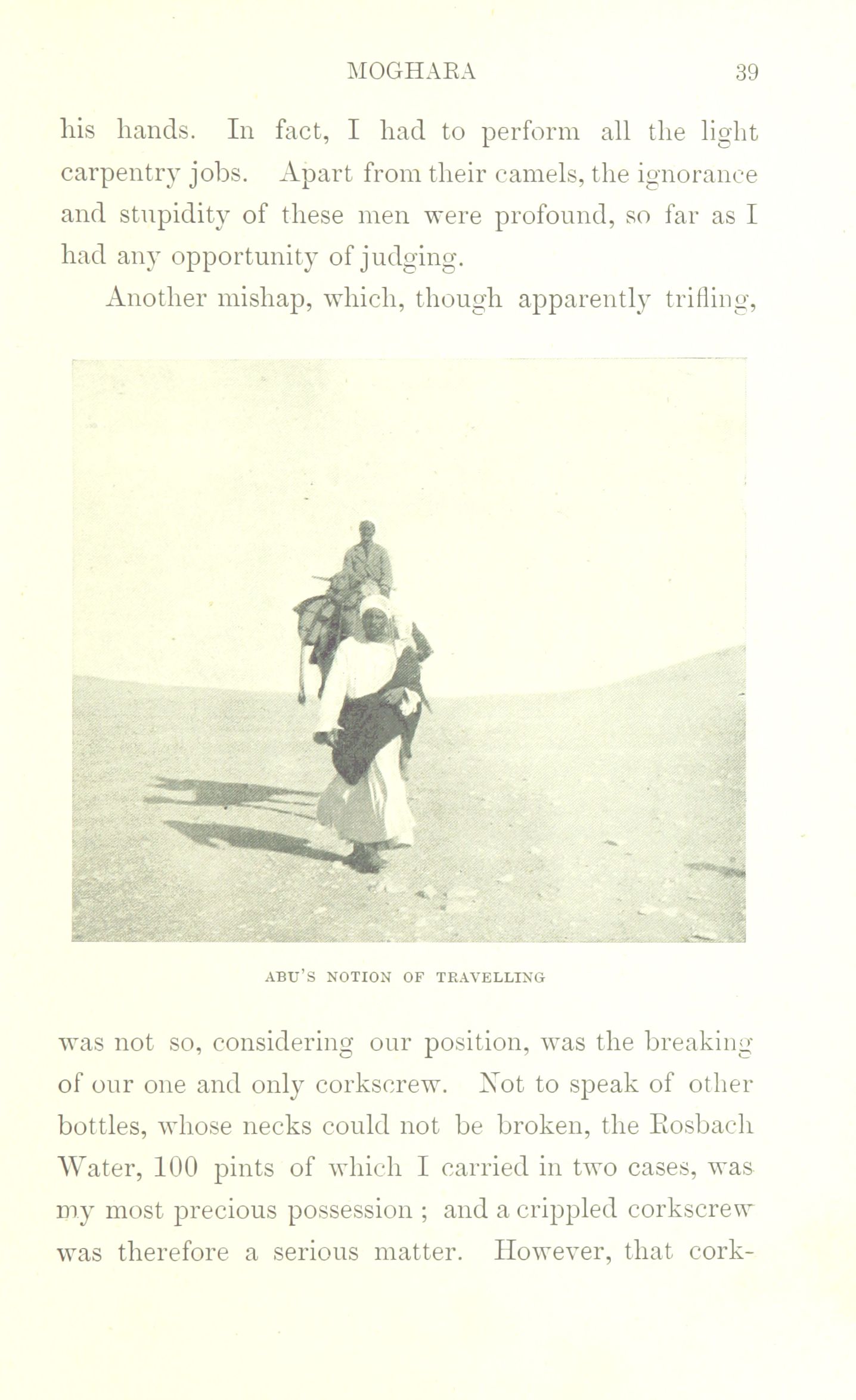 MOGHARA 39

his hands. In fact, I had to perform all the light carpentry jobs. Apart from their camels, the ignorance and stupidity of these men were profound, so far as I had any opportunity of judging.

Another mishap, which, though apparently trifling,

ABU'S NOTION OF TRAVELLING

was not so, considering our position, was the breaking of our one and only corkscrew. Not to speak of other bottles, whose necks could not be broken, the Rosbach Water, 100 pints of which I carried in two cases, was my most precious possession ; and a crippled corkscrew was therefore a serious matter. However, that cork-